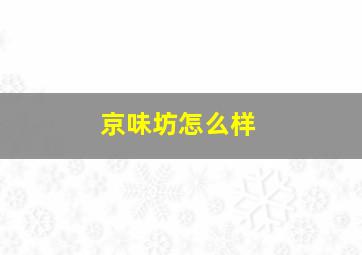 京味坊怎么样